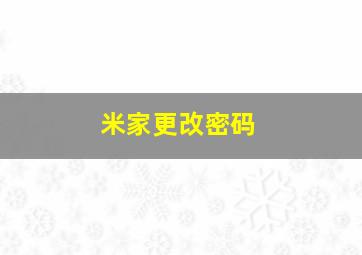 米家更改密码